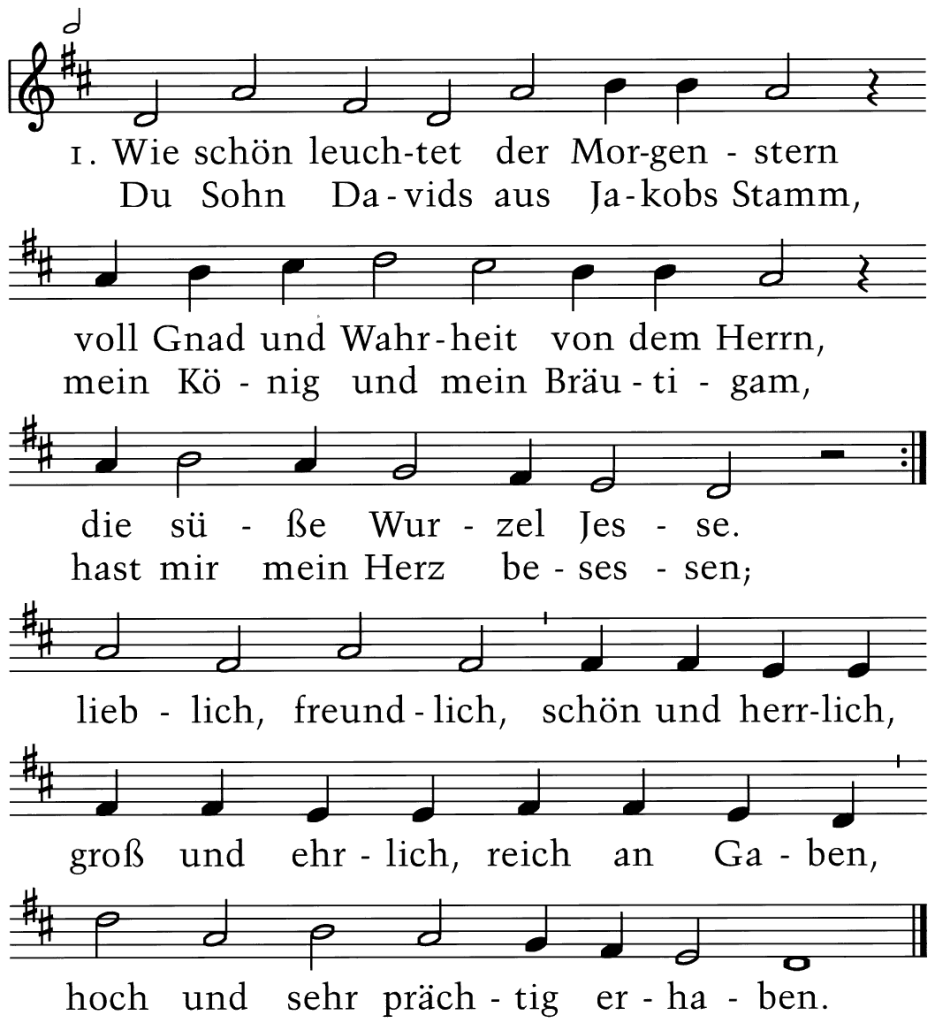 1. Wie schön leuch-tet der Mor-gen - stern
Du Sohn Da-vids aus Ja-kobs Stamm,

voll Gnad und Wahr-heit von dem Herrn,
mein Kö - nig und mein Bräu - ti - gam,

die sü - ße Wur - zel Jes - se.
hast mir mein Herz be - ses - sen;

lieb - lich, freund - lich, schön und herr-lich,

groß und ehr - lich, reich an Ga - ben,

hoch und sehr präch - tig er - ha - ben.